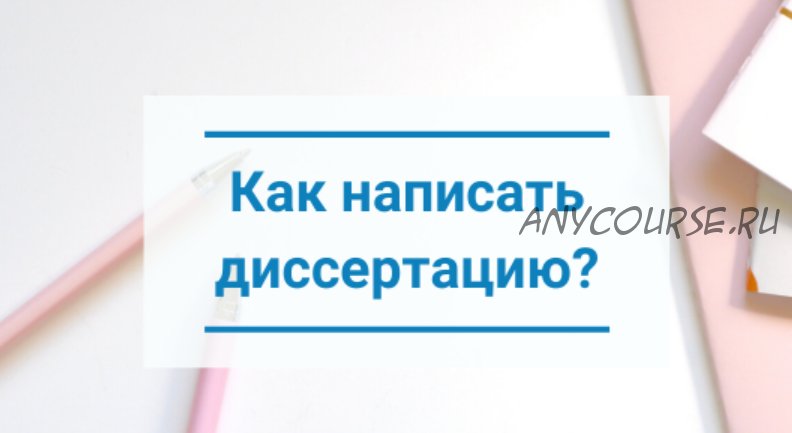 Как написать диссертацию?

ANYCOURSE.RU